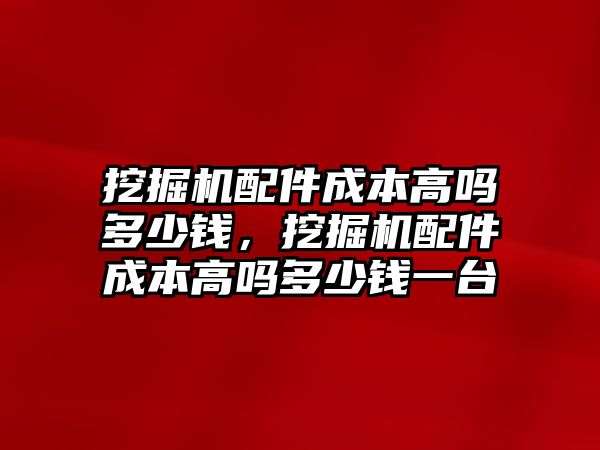 挖掘机配件成本高吗多少钱，挖掘机配件成本高吗多少钱一台